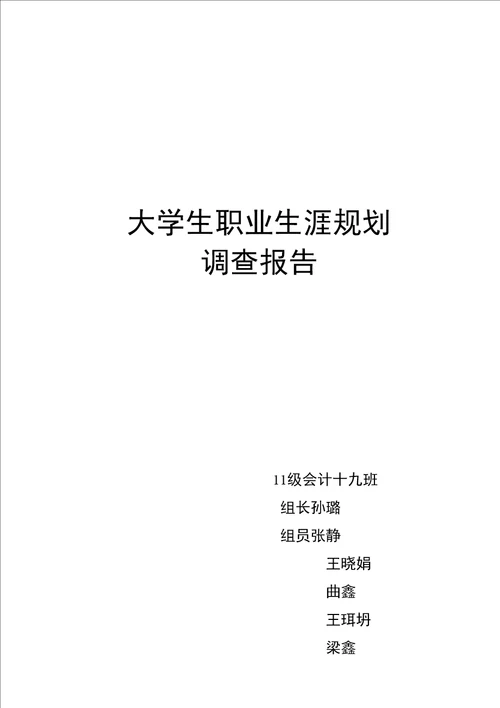 大学生职业生涯规划
调查报告

11级会计十九班
组长孙璐
组员张静
王晓娟
曲鑫
王珥坍
梁鑫